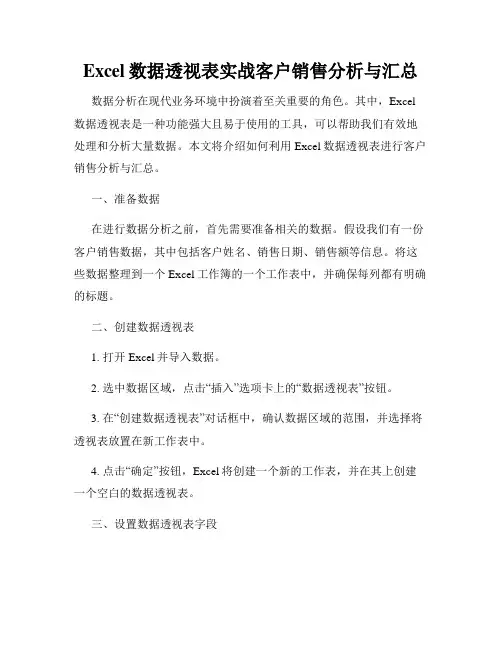 Excel 数据透视表实战客户销售分析与汇总

数据分析在现代业务环境中扮演着至关重要的角色。其中，Excel 数据透视表是一种功能强大且易于使用的工具，可以帮助我们有效地处理和分析大量数据。本文将介绍如何利用 Excel 数据透视表进行客户销售分析与汇总。

一、准备数据

在进行数据分析之前，首先需要准备相关的数据。假设我们有一份客户销售数据，其中包括客户姓名、销售日期、销售额等信息。将这些数据整理到一个 Excel 工作簿的一个工作表中，并确保每列都有明确的标题。

二、创建数据透视表

1. 打开 Excel 并导入数据。

2. 选中数据区域，点击“插入”选项卡上的“数据透视表”按钮。

3. 在“创建数据透视表”对话框中，确认数据区域的范围，并选择将透视表放置在新工作表中。

4. 点击“确定”按钮，Excel 将创建一个新的工作表，并在其上创建一个空白的数据透视表。

三、设置数据透视表字段